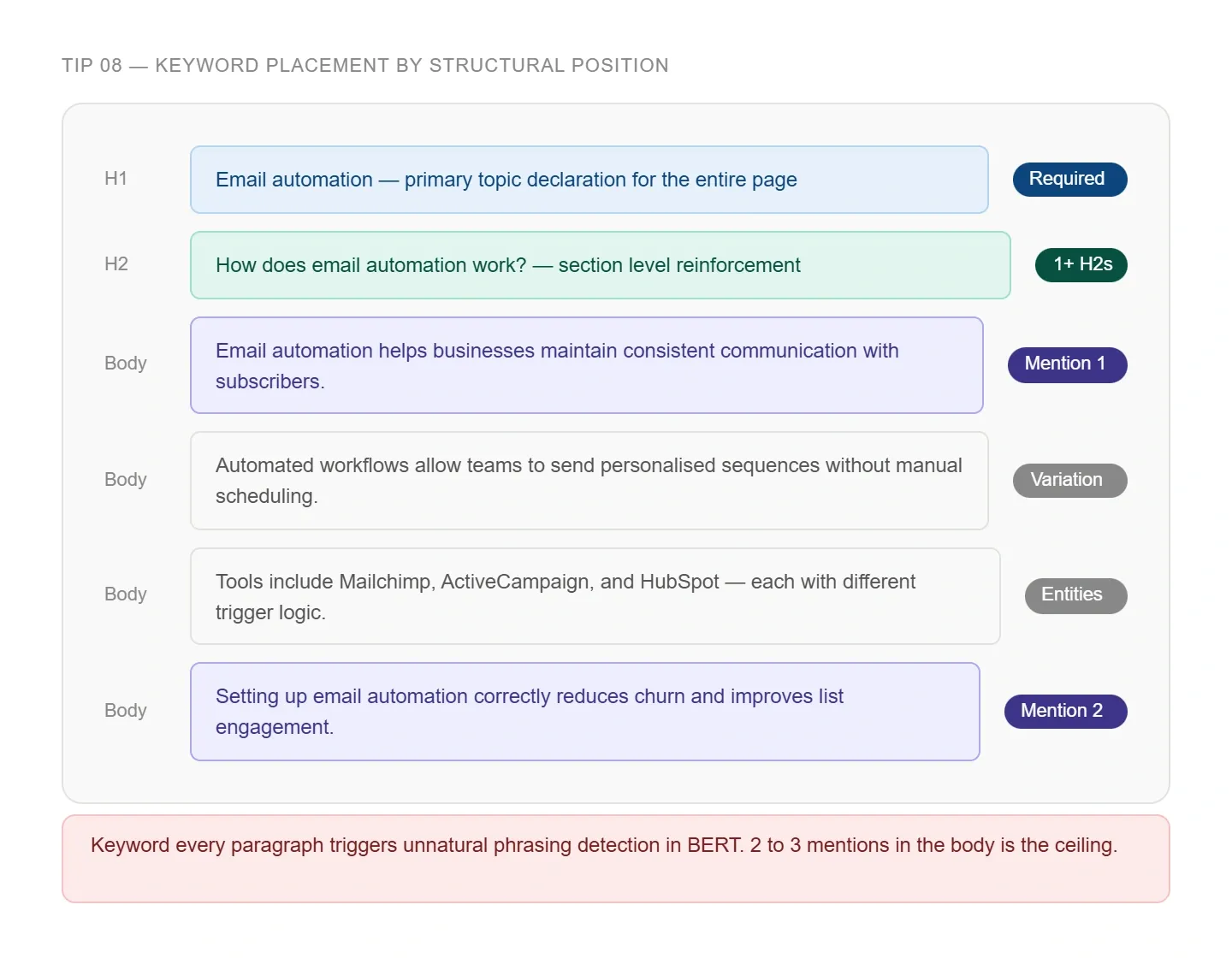 TIP 08 — KEYWORD PLACEMENT BY STRUCTURAL POSITION

H1
Email automation — primary topic declaration for the entire page
Required

H2
How does email automation work? — section level reinforcement
1+ H2s

Body
Email automation helps businesses maintain consistent communication with subscribers.
Mention 1

Body
Automated workflows allow teams to send personalised sequences without manual scheduling.
Variation

Body
Tools include Mailchimp, ActiveCampaign, and HubSpot — each with different trigger logic.
Entities

Body
Setting up email automation correctly reduces churn and improves list engagement.
Mention 2

Keyword every paragraph triggers unnatural phrasing detection in BERT. 2 to 3 mentions in the body is the ceiling.